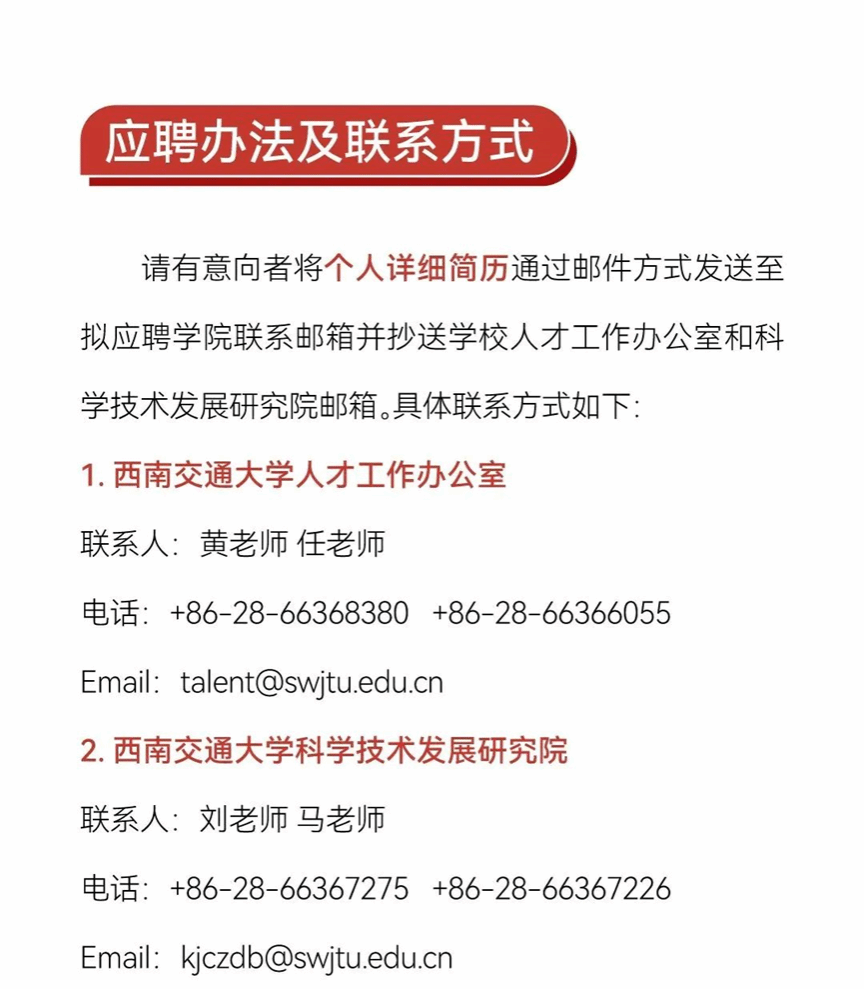 应聘办法及联系方式

请有意向者将个人详细简历通过邮件方式发送至拟应聘学院联系邮箱并抄送学校人才工作办公室和科学技术发展研究院邮箱。具体联系方式如下:

1. 西南交通大学人才工作办公室

联系人:黄老师 任老师

电话:+86-28-66368380 +86-28-66366055

Email:talent@swjtu.edu.cn

2. 西南交通大学科学技术发展研究院

联系人:刘老师 马老师

电话:+86-28-66367275 +86-28-66367226

Email:kjczdb@swjtu.edu.cn